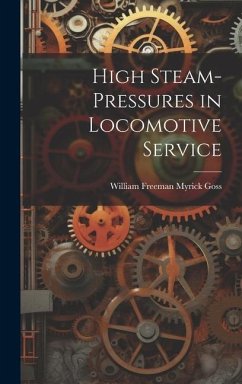 High Steam-Pressures in Locomotive Service

William Freeman Myrick Goss